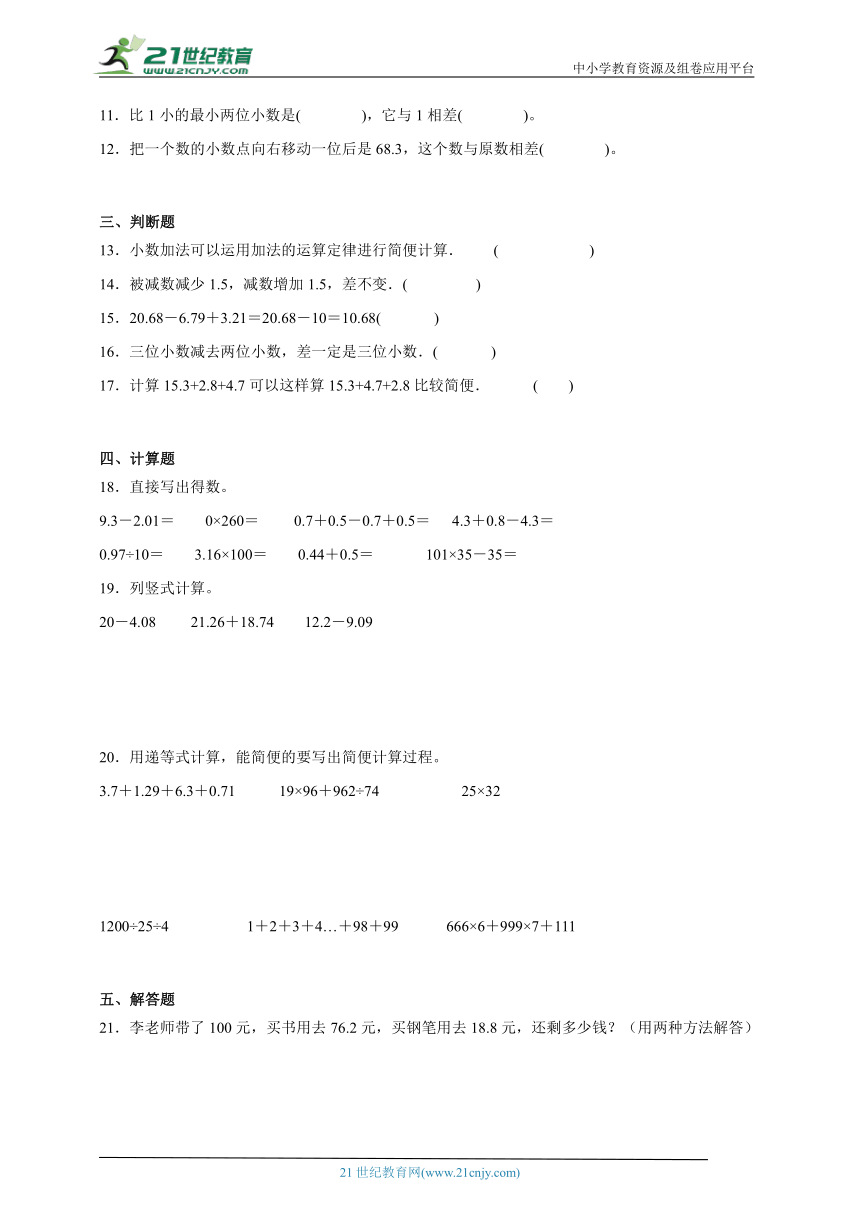 21世纪教育
www.21cnjy.com
中小学教育资源及组卷应用平台

11．比 1 小的最小两位小数是(　　　　)，它与 1 相差(　　　　)。

12．把一个数的小数点向右移动一位后是 68.3，这个数与原数相差(　　　　)。

三、判断题

13．小数加法可以运用加法的运算定律进行简便计算．　　(　　　　　　)

14．被减数减少 1.5，减数增加 1.5，差不变．(　　　　)

15．20.68－6.79＋3.21＝20.68－10＝10.68(　　　)

16．三位小数减去两位小数，差一定是三位小数．(　　　)

17．计算 15.3+2.8+4.7 可以这样算 15.3+4.7+2.8 比较简便．　　(　　)

四、计算题

18．直接写出得数。

9.3－2.01＝　　0×260＝　　0.7＋0.5－0.7＋0.5＝　　4.3＋0.8－4.3＝

0.97÷10＝　　3.16×100＝　　0.44＋0.5＝　　101×35－35＝

19．列竖式计算。

20－4.08　　21.26＋18.74　　12.2－9.09

20．用递等式计算，能简便的要写出简便计算过程。

3.7＋1.29＋6.3＋0.71　　19×96＋962÷74　　25×32

1200÷25÷4　　1＋2＋3＋4…＋98＋99　　666×6＋999×7＋111

五、解答题

21．李老师带了 100 元，买书用去 76.2 元，买钢笔用去 18.8 元，还剩多少钱？（用两种方法解答）

21 世纪教育网(www.21cnjy.com)